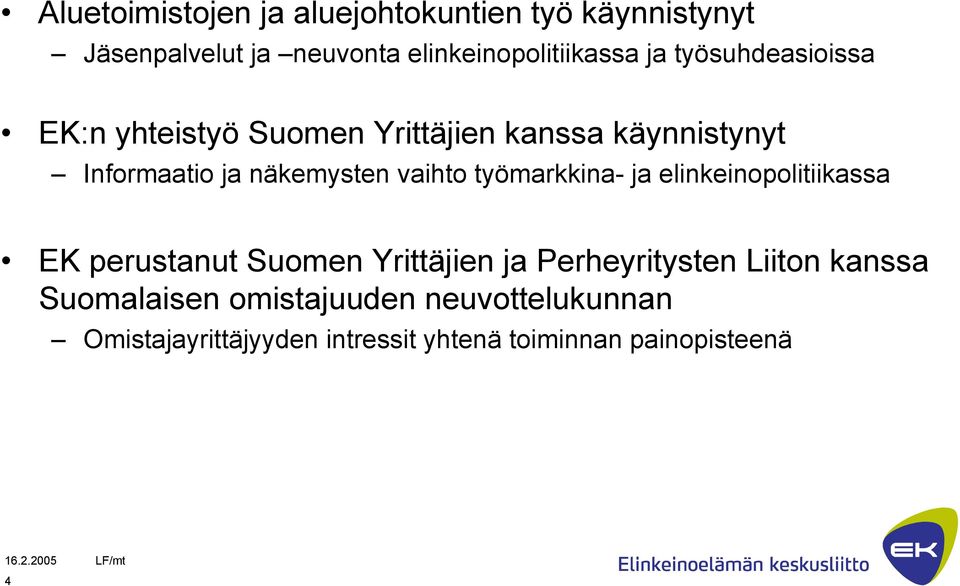 • Aluetoimistojen ja aluejohtokuntien työ käynnistynyt
– Jäsenpalvelut ja –neuvonta elinkeinopolitiikassa ja työsuhdeasioissa

• EK:n yhteistyö Suomen Yrittäjien kanssa käynnistynyt
– Informaatio ja näkemysten vaihto työmarkkina- ja elinkeinopolitiikassa

• EK perustanut Suomen Yrittäjien ja Perheyritysten Liiton kanssa Suomalaisen omistajuuden neuvottelukunnan
– Omistajayrittäjyyden intressit yhtenä toiminnan painopisteenä

16.2.2005 LF/mt
4

Elinkeinoelämän keskusliitto

EK